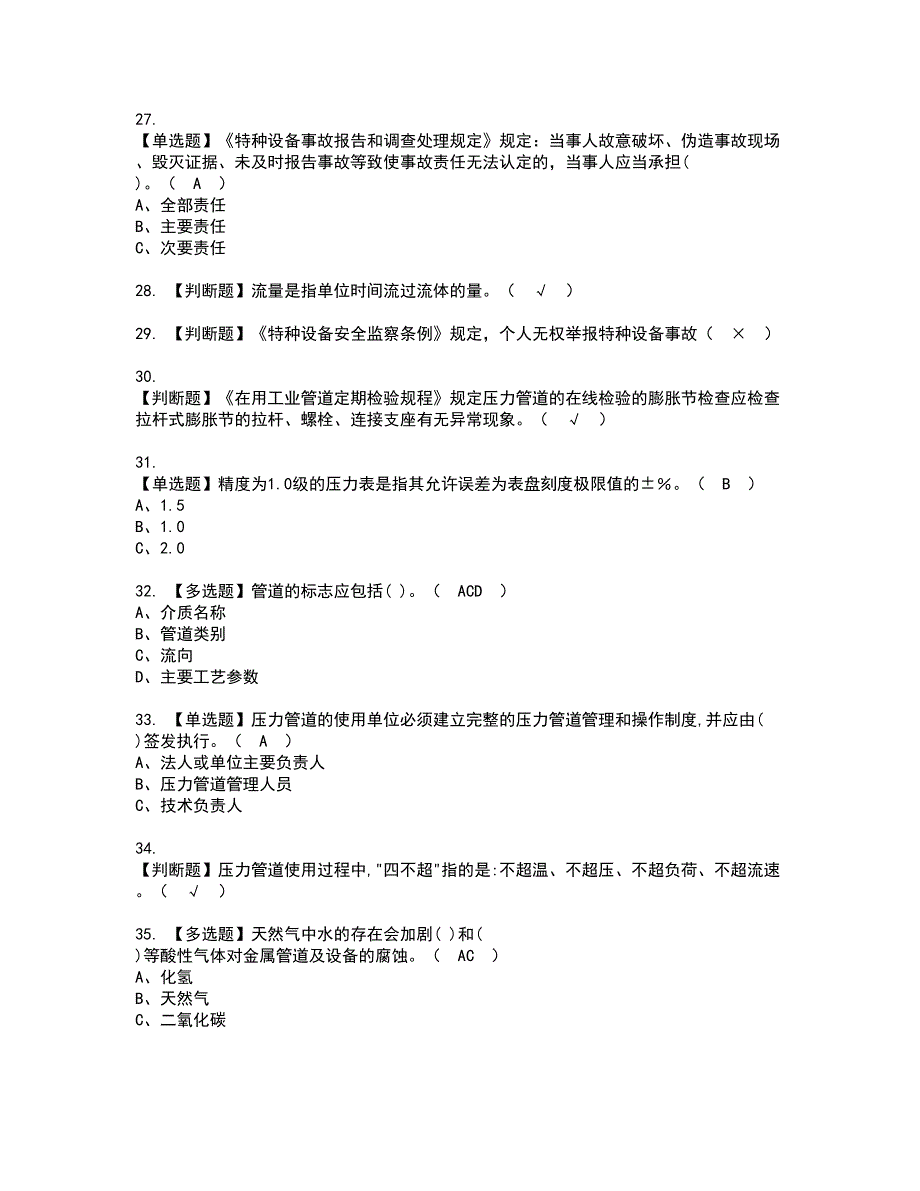 27.
【单选题】《特种设备事故报告和调查处理规定》规定：当事人故意破坏、伪造事故现场、毁灭证据、未及时报告事故等致使事故责任无法认定的，当事人应当承担(　)。（ A ）
A、全部责任
B、主要责任
C、次要责任

28. 【判断题】流量是指单位时间流过流体的量。（ √ ）

29. 【判断题】《特种设备安全监察条例》规定，个人无权举报特种设备事故（ × ）

30.
【判断题】《在用工业管道定期检验规程》规定压力管道的在线检验的膨胀节检查应检查拉杆式膨胀节的拉杆、螺栓、连接支座有无异常现象。（ √ ）

31.
【单选题】精度为1.0级的压力表是指其允许误差为表盘刻度极限值的±%。（ B ）
A、1.5
B、1.0
C、2.0

32. 【多选题】管道的标志应包括( )。（ ACD ）
A、介质名称
B、管道类别
C、流向
D、主要工艺参数

33. 【单选题】压力管道的使用单位必须建立完整的压力管道管理和操作制度,并应由( )签发执行。（ A ）
A、法人或单位主要负责人
B、压力管道管理人员
C、技术负责人

34.
【判断题】压力管道使用过程中,"四不超"指的是:不超温、不超压、不超负荷、不超流速。（ √ ）

35. 【多选题】天然气中水的存在会加剧( )和( )等酸性气体对金属管道及设备的腐蚀。（ AC ）
A、化氢
B、天然气
C、二氧化碳